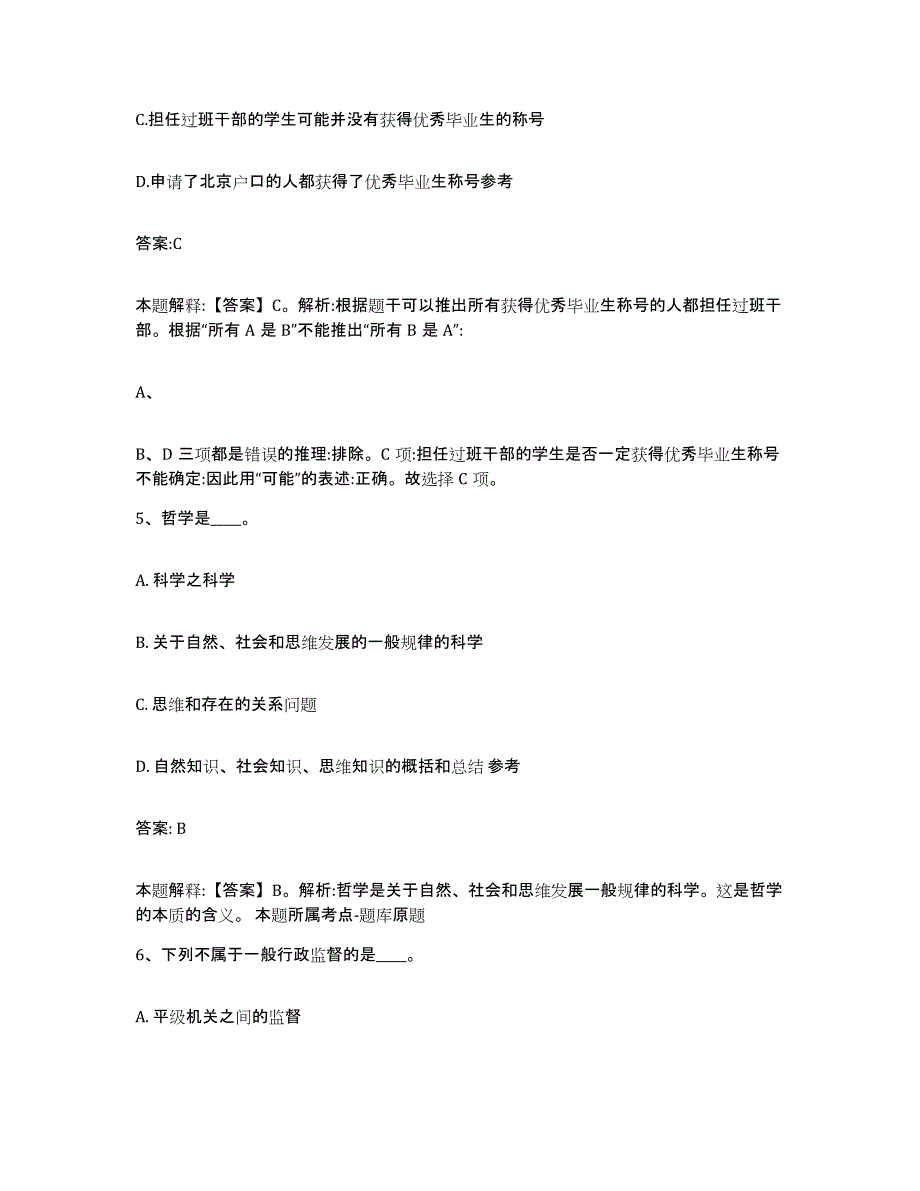 C.担任过班干部的学生可能并没有获得优秀毕业生的称号

D.申请了北京户口的人都获得了优秀毕业生称号参考

答案:C

本题解释:【答案】C。解析:根据题干可以推出所有获得优秀毕业生称号的人都担任过班干部。根据“所有 A 是 B”不能推出“所有 B 是 A”:

A、

B、D 三项都是错误的推理:排除。C 项:担任过班干部的学生是否一定获得优秀毕业生称号不能确定:因此用“可能”的表述:正确。故选择 C 项。

5、哲学是____。

A. 科学之科学

B. 关于自然、社会和思维发展的一般规律的科学

C. 思维和存在的关系问题

D. 自然知识、社会知识、思维知识的概括和总结 参考

答案: B

本题解释:【答案】B。解析:哲学是关于自然、社会和思维发展一般规律的科学。这是哲学的本质的含义。 本题所属考点-题库原题

6、下列不属于一般行政监督的是____。

A. 平级机关之间的监督